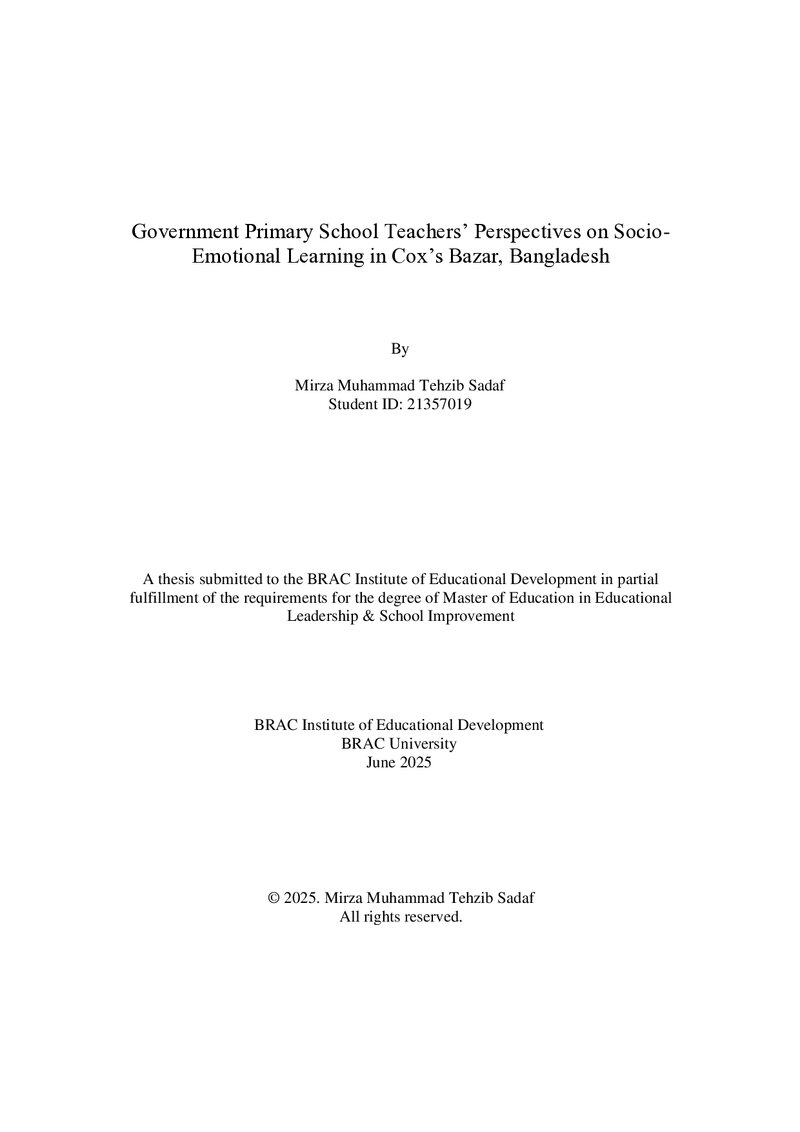 Government Primary School Teachers' Perspectives on Socio-Emotional Learning in Cox's Bazar, Bangladesh

By

Mirza Muhammad Tehzib Sadaf
Student ID: 21357019

A thesis submitted to the BRAC Institute of Educational Development in partial fulfillment of the requirements for the degree of Master of Education in Educational Leadership & School Improvement

BRAC Institute of Educational Development
BRAC University
June 2025

© 2025. Mirza Muhammad Tehzib Sadaf
All rights reserved.